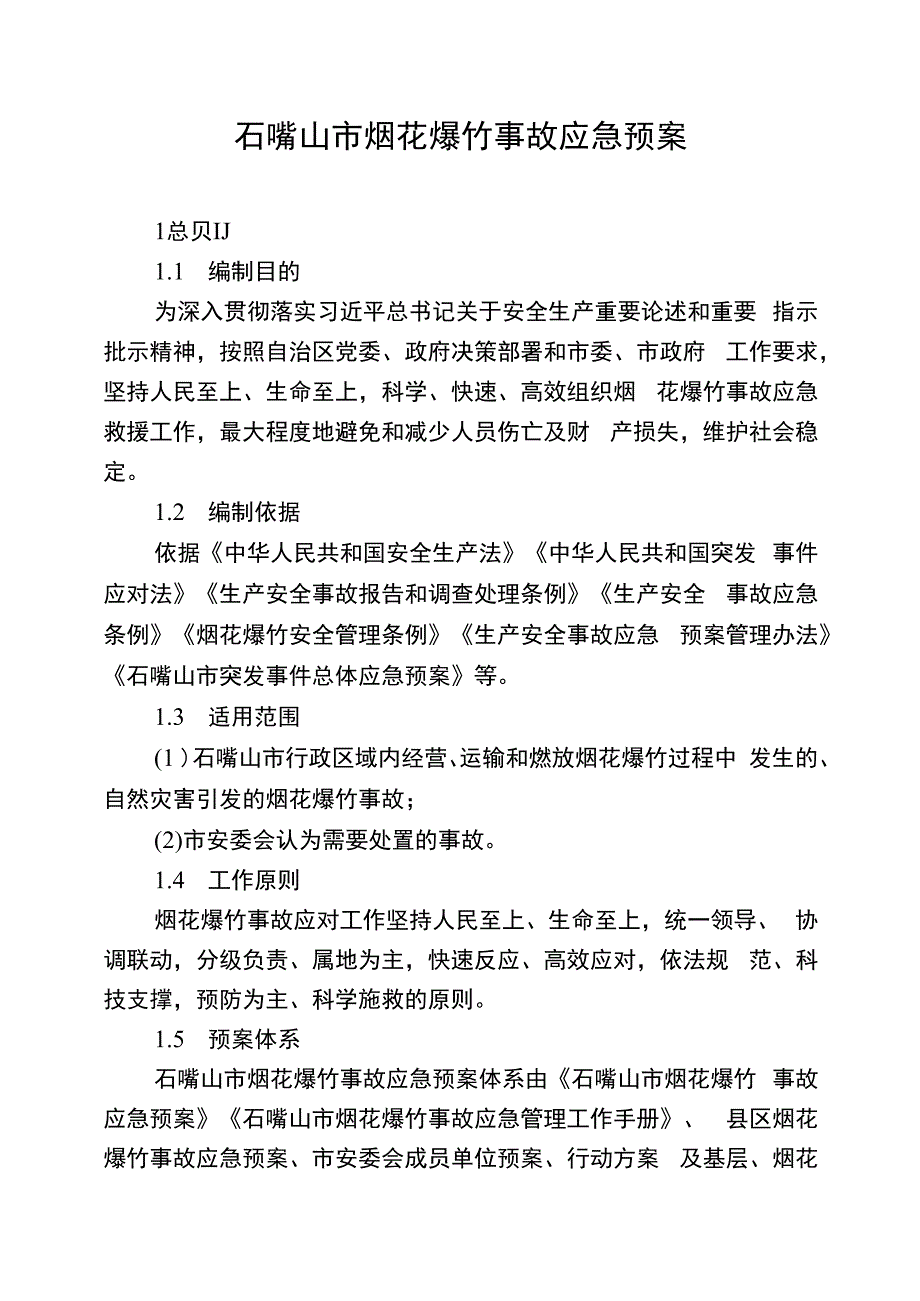 石嘴山市烟花爆竹事故应急预案

1总贝IJ

1.1 编制目的

为深入贯彻落实习近平总书记关于安全生产重要论述和重要 指示批示精神，按照自治区党委、政府决策部署和市委、市政府 工作要求，坚持人民至上、生命至上，科学、快速、高效组织烟 花爆竹事故应急救援工作，最大程度地避免和减少人员伤亡及财 产损失，维护社会稳定。

1.2 编制依据

依据《中华人民共和国安全生产法》《中华人民共和国突发 事件应对法》《生产安全事故报告和调查处理条例》《生产安全 事故应急条例》《烟花爆竹安全管理条例》《生产安全事故应急 预案管理办法》《石嘴山市突发事件总体应急预案》等。

1.3 适用范围

(1)石嘴山市行政区域内经营、运输和燃放烟花爆竹过程中 发生的、自然灾害引发的烟花爆竹事故；

(2)市安委会认为需要处置的事故。

1.4 工作原则

烟花爆竹事故应对工作坚持人民至上、生命至上，统一领导、 协调联动，分级负责、属地为主，快速反应、高效应对，依法规 范、科技支撑，预防为主、科学施救的原则。

1.5 预案体系

石嘴山市烟花爆竹事故应急预案体系由《石嘴山市烟花爆竹 事故应急预案》《石嘴山市烟花爆竹事故应急管理工作手册》、 县区烟花爆竹事故应急预案、市安委会成员单位预案、行动方案 及基层、烟花